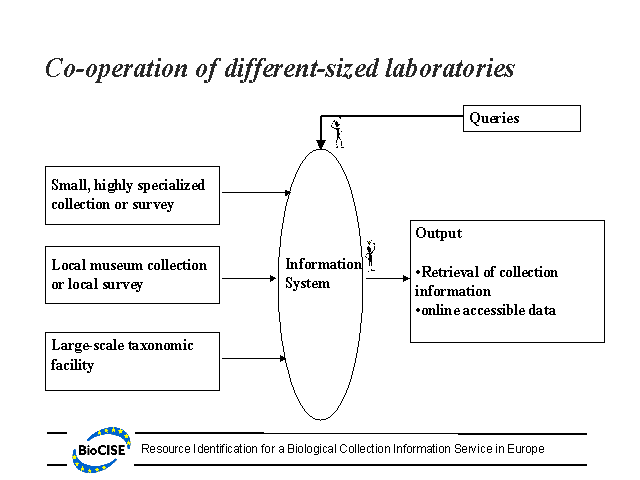 Co-operation of different-sized laboratories

Queries

Small, highly specialized collection or survey

Local museum collection or local survey

Large-scale taxonomic facility

Information System

Output

•Retrieval of collection information
•online accessible data

BioCISE

Resource Identification for a Biological Collection Information Service in Europe